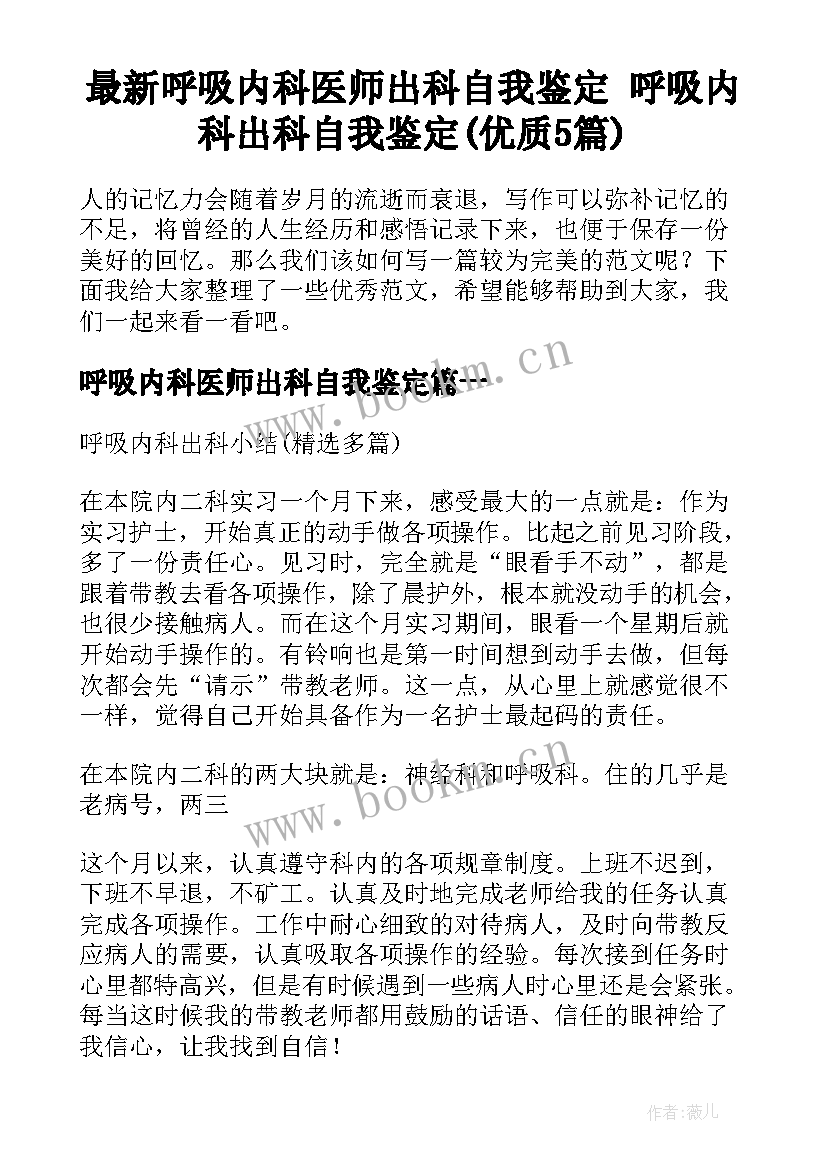 最新呼吸内科医师出科自我鉴定 呼吸内科出科自我鉴定(优质5篇)

人的记忆力会随着岁月的流逝而衰退，写作可以弥补记忆的不足，将曾经的人生经历和感悟记录下来，也便于保存一份美好的回忆。那么我们该如何写一篇较为完美的范文呢？下面我给大家整理了一些优秀范文，希望能够帮助到大家，我们一起来看一看吧。

呼吸内科医师出科自我鉴定篇一

www.bookm.cn

呼吸内科出科小结(精选多篇)

在本院内二科实习一个月下来，感受最大的一点就是：作为实习护士，开始真正的动手做各项操作。比起之前见习阶段，多了一份责任心。见习时，完全就是“眼看手不动”，都是跟着带教去看各项操作，除了晨护外，根本就没动手的机会，也很少接触病人。而在这个月实习期间，眼看一个星期后就开始动手操作的。有铃响也是第一时间想到动手去做，但每次都会先“请示”带教老师。这一点，从心里上就感觉很不一样，觉得自己开始具备作为一名护士最起码的责任。

在本院内二科的两大块就是：神经科和呼吸科。住的几乎是老病号，两三

www.bookm.cn

这个月以来，认真遵守科内的各项规章制度。上班不迟到，下班不早退，不矿工。认真及时地完成老师给我的任务认真完成各项操作。工作中耐心细致的对待病人，及时向带教反应病人的需要，认真吸取各项操作的经验。每次接到任务时心里都特高兴，但是有时候遇到一些病人时心里还是会紧张。每当这时候我的带教老师都用鼓励的话语、信任的眼神给了我信心，让我找到自信！

作者：薇儿